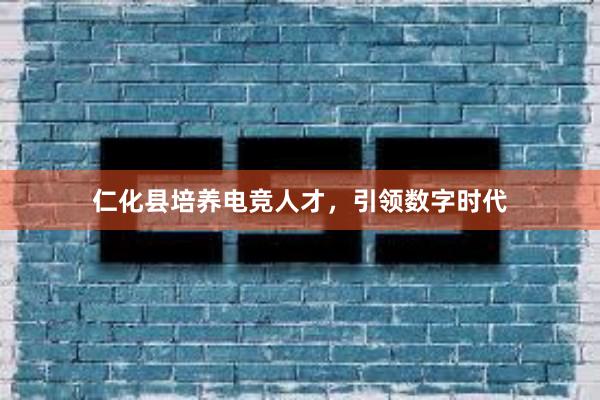 仁化县培养电竞人才，引领数字时代